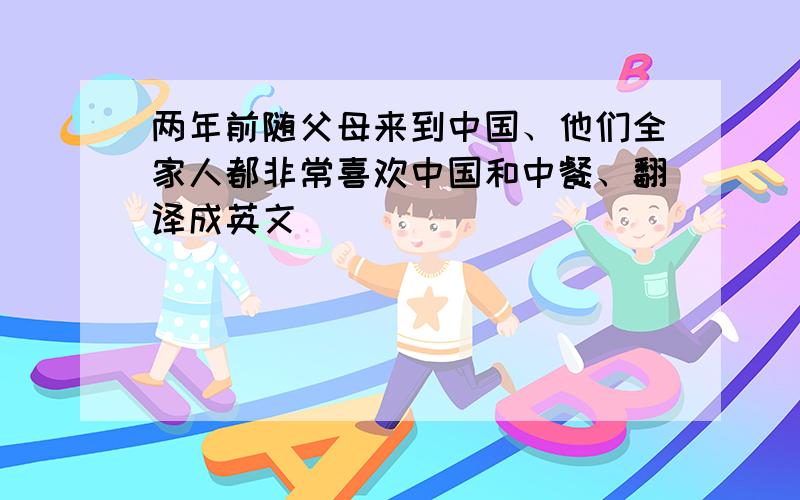 两年前随父母来到中国、他们全家人都非常喜欢中国和中餐、翻译成英文